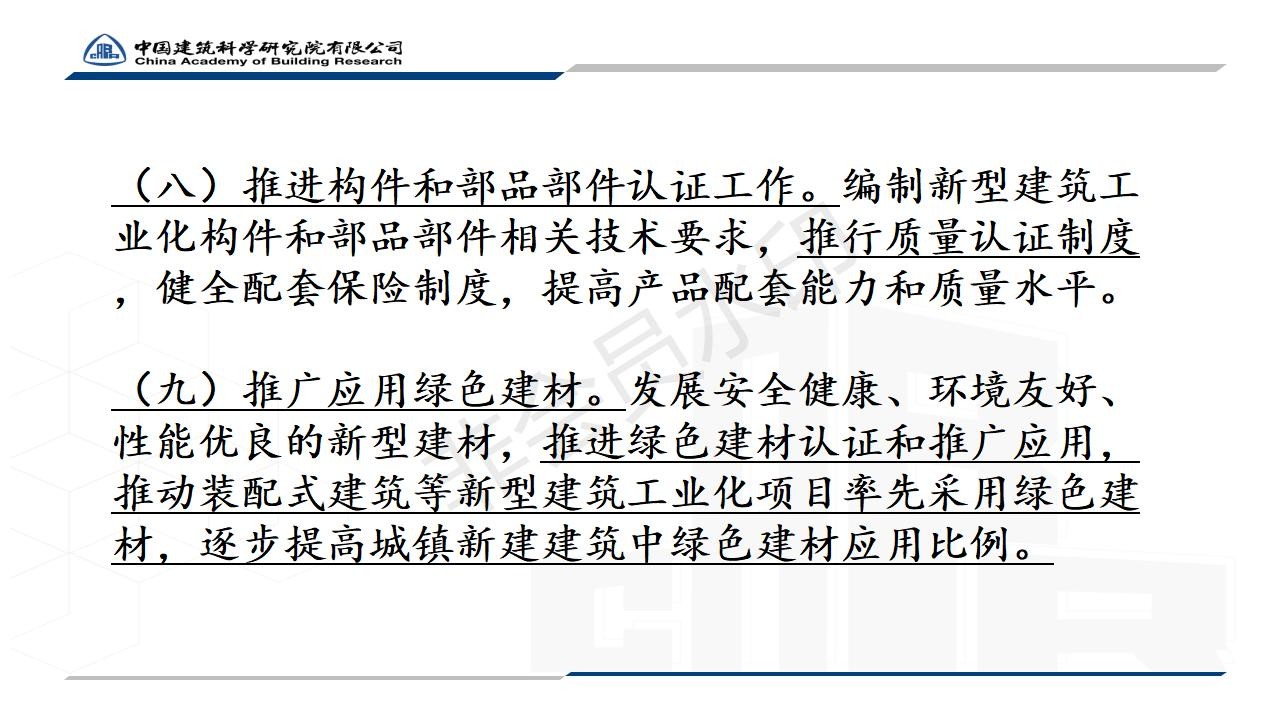 中国建筑科学研究院有限公司
China Academy of Building Research

（八）推进构件和部品部件认证工作。编制新型建筑工业化构件和部品部件相关技术要求，推行质量认证制度，健全配套保险制度，提高产品配套能力和质量水平。

（九）推广应用绿色建材。发展安全健康、环境友好、性能优良的新型建材，推进绿色建材认证和推广应用，推动装配式建筑等新型建筑工业化项目率先采用绿色建材，逐步提高城镇新建建筑中绿色建材应用比例。